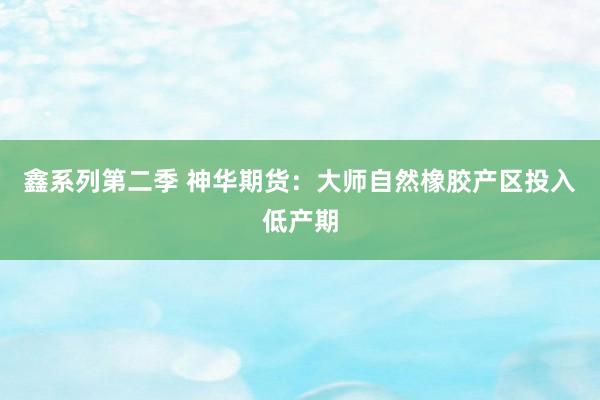 鑫系列第二季 神华期货：大师自然橡胶产区投入低产期